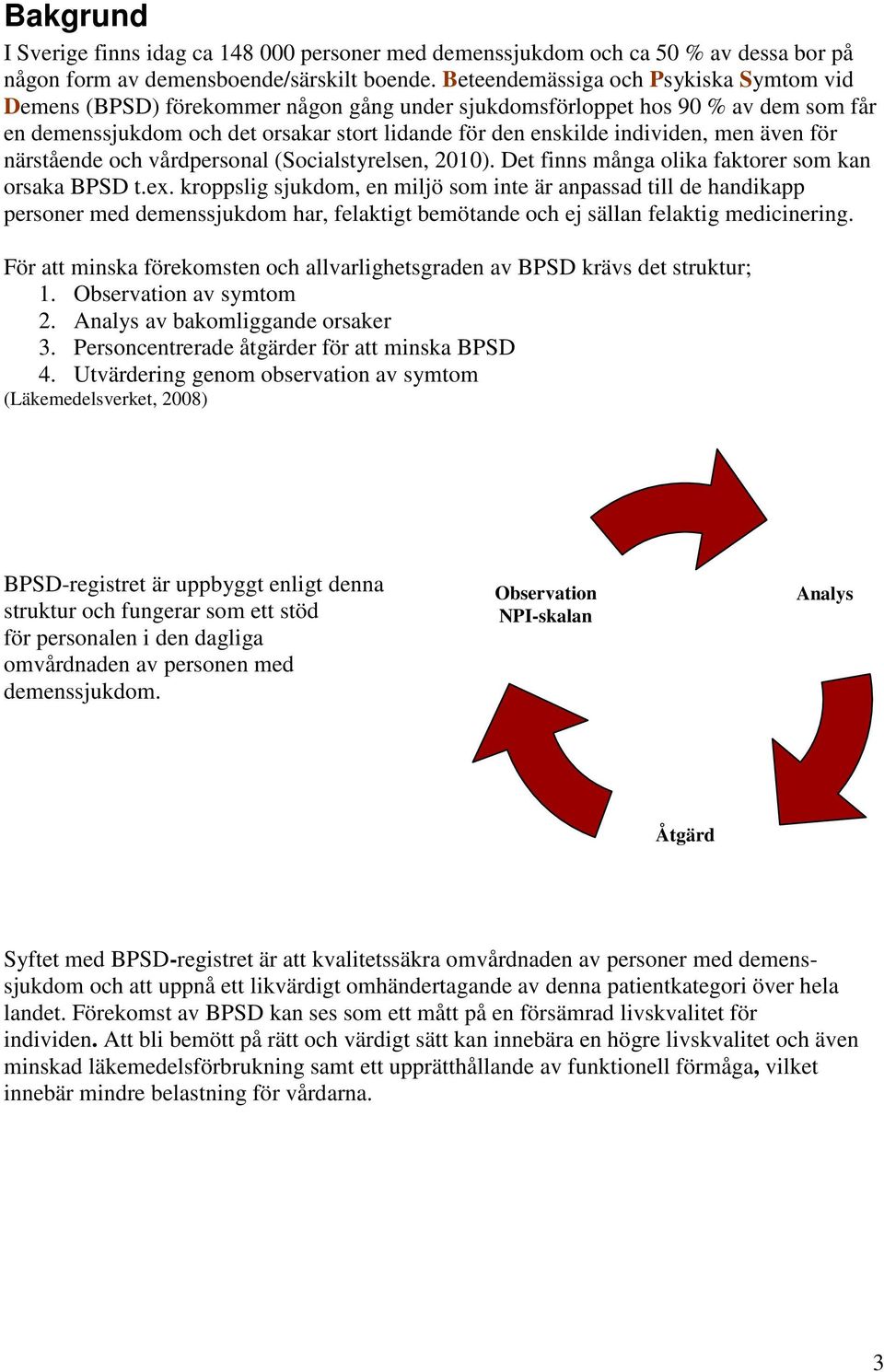 Bakgrund

I Sverige finns idag ca 148 000 personer med demenssjukdom och ca 50 % av dessa bor på någon form av demensboende/särskilt boende. Beteendemässiga och Psykiska Symtom vid Demens (BPSD) förekommer någon gång under sjukdomsförloppet hos 90 % av dem som får en demenssjukdom och det orsakar stort lidande för den enskilde individen, men även för närstående och vårdpersonal (Socialstyrelsen, 2010). Det finns många olika faktorer som kan orsaka BPSD t.ex. kroppslig sjukdom, en miljö som inte är anpassad till de handikapp personer med demenssjukdom har, felaktigt bemötande och ej sällan felaktig medicinering.

För att minska förekomsten och allvarlighetsgraden av BPSD krävs det struktur;
1. Observation av symtom
2. Analys av bakomliggande orsaker
3. Personcentrerade åtgärder för att minska BPSD
4. Utvärdering genom observation av symtom
(Läkemedelsverket, 2008)

BPSD-registret är uppbyggt enligt denna struktur och fungerar som ett stöd för personalen i den dagliga omvårdnaden av personen med demenssjukdom.

Observation NPI-skalan

Analys

Åtgärd

Syftet med BPSD-registret är att kvalitetssäkra omvårdnaden av personer med demenssjukdom och att uppnå ett likvärdigt omhändertagande av denna patientkategori över hela landet. Förekomst av BPSD kan ses som ett mått på en försämrad livskvalitet för individen. Att bli bemött på rätt och värdigt sätt kan innebära en högre livskvalitet och även minskad läkemedelsförbrukning samt ett upprätthållande av funktionell förmåga, vilket innebär mindre belastning för vårdarna.

3